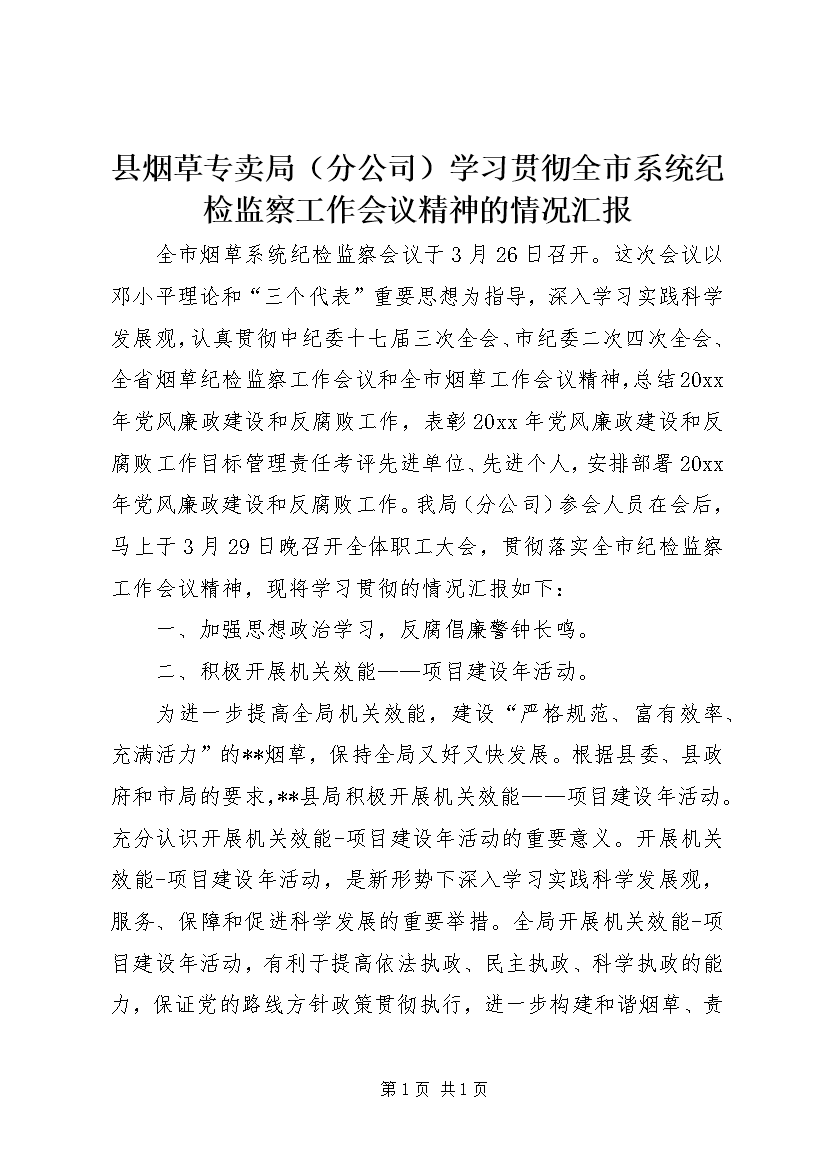 县烟草专卖局（分公司）学习贯彻全市系统纪检监察工作会议精神的情况汇报

全市烟草系统纪检监察会议于3月26日召开。这次会议以邓小平理论和“三个代表”重要思想为指导，深入学习实践科学发展观，认真贯彻中纪委十七届三次全会、市纪委二次四次全会、全省烟草纪检监察工作会议和全市烟草工作会议精神，总结20xx年党风廉政建设和反腐败工作，表彰20xx年党风廉政建设和反腐败工作目标管理责任考评先进单位、先进个人，安排部署20xx年党风廉政建设和反腐败工作。我局（分公司）参会人员在会后，马上于3月29日晚召开全体职工大会，贯彻落实全市纪检监察工作会议精神，现将学习贯彻的情况汇报如下：

一、加强思想政治学习，反腐倡廉警钟长鸣。

二、积极开展机关效能——项目建设年活动。

为进一步提高全局机关效能，建设“严格规范、富有效率、充满活力”的**烟草，保持全局又好又快发展。根据县委、县政府和市局的要求，**县局积极开展机关效能——项目建设年活动。充分认识开展机关效能-项目建设年活动的重要意义。开展机关效能-项目建设年活动，是新形势下深入学习实践科学发展观，服务、保障和促进科学发展的重要举措。全局开展机关效能-项目建设年活动，有利于提高依法执政、民主执政、科学执政的能力，保证党的路线方针政策贯彻执行，进一步构建和谐烟草、责

第1页 共1页